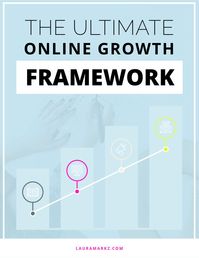 THE ULTIMATE
ONLINE GROWTH
FRAMEWORK

LAURAMARKZ.COM